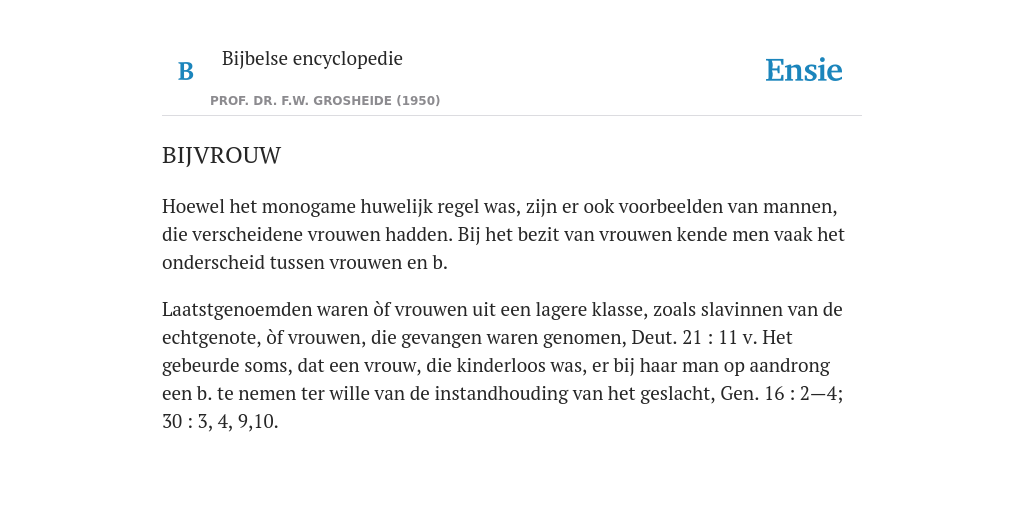 B

Bijbelse encyclopedie

PROF. DR. F.W. GROSHEIDE (1950)

Ensie

BIJVROUW

Hoewel het monogame huwelijk regel was, zijn er ook voorbeelden van mannen, die verscheidene vrouwen hadden. Bij het bezit van vrouwen kende men vaak het onderscheid tussen vrouwen en b.

Laatstgenoemden waren òf vrouwen uit een lagere klasse, zoals slavinnen van de echtgenote, òf vrouwen, die gevangen waren genomen, Deut. 21 : 11 v. Het gebeurde soms, dat een vrouw, die kinderloos was, er bij haar man op aandrong een b. te nemen ter wille van de instandhouding van het geslacht, Gen. 16 : 2—4; 30 : 3, 4, 9,10.